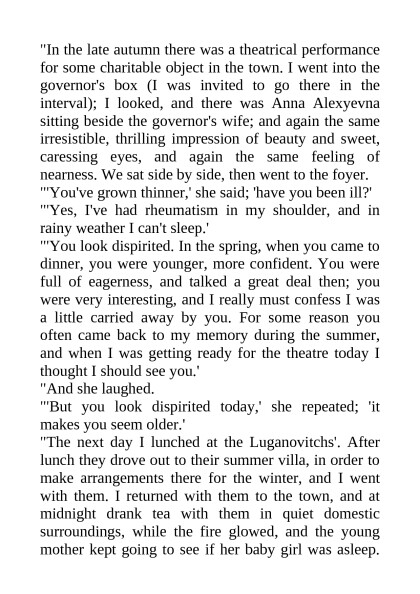 "In the late autumn there was a theatrical performance for some charitable object in the town. I went into the governor's box (I was invited to go there in the interval); I looked, and there was Anna Alexyevna sitting beside the governor's wife; and again the same irresistible, thrilling impression of beauty and sweet, caressing eyes, and again the same feeling of nearness. We sat side by side, then went to the foyer.

"'You've grown thinner,' she said; 'have you been ill?'

"'Yes, I've had rheumatism in my shoulder, and in rainy weather I can't sleep.'

"'You look dispirited. In the spring, when you came to dinner, you were younger, more confident. You were full of eagerness, and talked a great deal then; you were very interesting, and I really must confess I was a little carried away by you. For some reason you often came back to my memory during the summer, and when I was getting ready for the theatre today I thought I should see you.'

"And she laughed.

"'But you look dispirited today,' she repeated; 'it makes you seem older.'

"The next day I lunched at the Luganovitchs'. After lunch they drove out to their summer villa, in order to make arrangements there for the winter, and I went with them. I returned with them to the town, and at midnight drank tea with them in quiet domestic surroundings, while the fire glowed, and the young mother kept going to see if her baby girl was asleep.